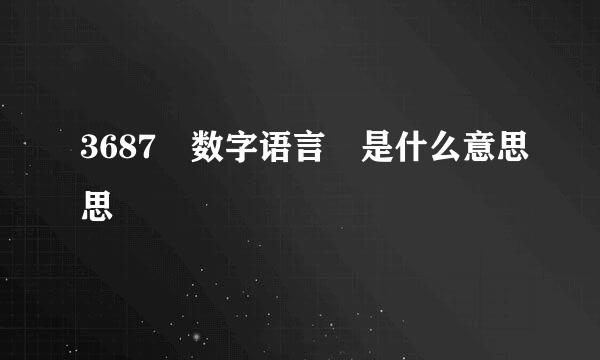 3687　数字语言　是什么意思思